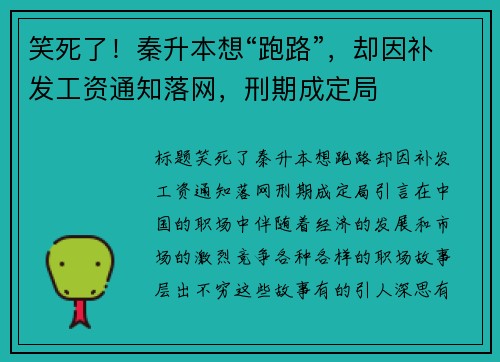 笑死了！秦升本想“跑路”，却因补发工资通知落网，刑期成定局

标题笑死了秦升本想跑路却因补发工资通知落网刑期成定局引言在中国的职场中伴随着经济的发展和市场的激烈竞争各种各样的职场故事层出不穷这些故事有的引人深思有